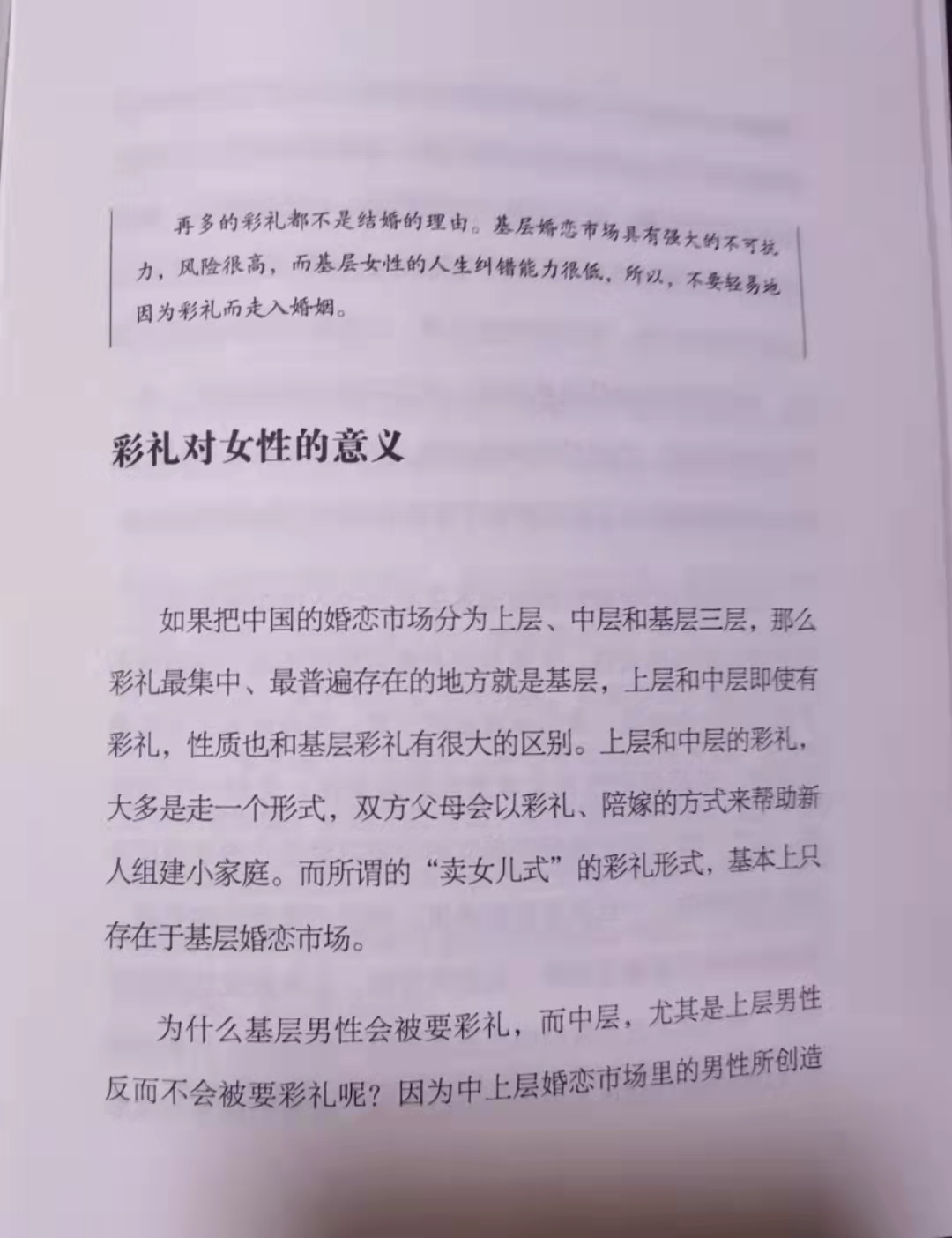 再多的彩礼都不是结婚的理由。基层婚恋市场具有强大的不可抗力，风险很高，而基层女性的人生纠错能力很低，所以，不要轻易地因为彩礼而走入婚姻。

彩礼对女性的意义

如果把中国的婚恋市场分为上层、中层和基层三层，那么彩礼最集中、最普遍存在的地方就是基层，上层和中层即使有彩礼，性质也和基层彩礼有很大的区别。上层和中层的彩礼，大多是走一个形式，双方父母会以彩礼、陪嫁的方式来帮助新人组建小家庭。而所谓的“卖女儿式”的彩礼形式，基本上只存在于基层婚恋市场。

为什么基层男性会被要彩礼，而中层，尤其是上层男性反而不会被要彩礼呢？因为中上层婚恋市场里的男性所创造